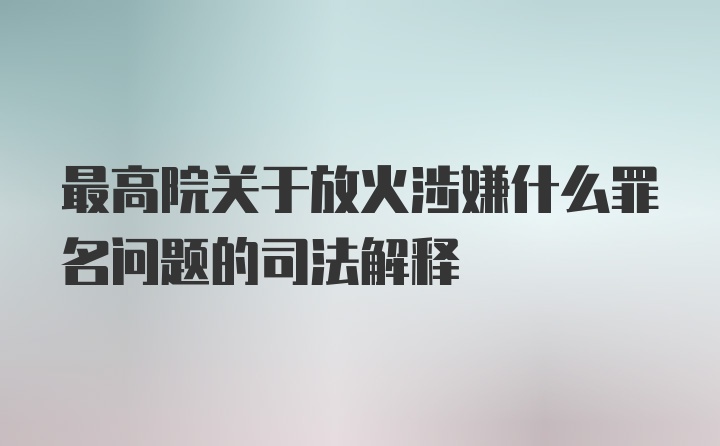 最高院关于放火涉嫌什么罪名问题的司法解释